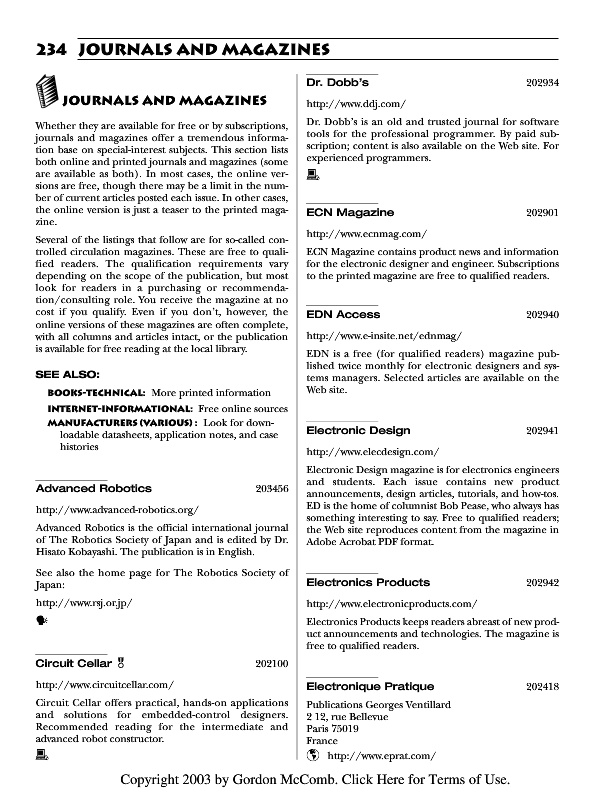 234 JOURNALS AND MAGAZINES

JOURNALS AND MAGAZINES

Whether they are available for free or by subscriptions, journals and magazines offer a tremendous information base on special-interest subjects. This section lists both online and printed journals and magazines (some are available as both). In most cases, the online versions are free, though there may be a limit in the number of current articles posted each issue. In other cases, the online version is just a teaser to the printed magazine.

Several of the listings that follow are for so-called controlled circulation magazines. These are free to qualified readers. The qualification requirements vary depending on the scope of the publication, but most look for readers in a purchasing or recommendation/consulting role. You receive the magazine at no cost if you qualify. Even if you don't, however, the online versions of these magazines are often complete, with all columns and articles intact, or the publication is available for free reading at the local library.

SEE ALSO:

BOOKS-TECHNICAL: More printed information

INTERNET-INFORMATIONAL: Free online sources

MANUFACTURERS (VARIOUS): Look for downloadable datasheets, application notes, and case histories

Advanced Robotics 203456

http://www.advanced-robotics.org/

Advanced Robotics is the official international journal of The Robotics Society of Japan and is edited by Dr. Hisato Kobayashi. The publication is in English.

See also the home page for The Robotics Society of Japan:

http://www.rsj.or.jp/

Circuit Cellar 202100

http://www.circuitcellar.com/

Circuit Cellar offers practical, hands-on applications and solutions for embedded-control designers. Recommended reading for the intermediate and advanced robot constructor.

Dr. Dobb's 202934

http://www.ddj.com/

Dr. Dobb's is an old and trusted journal for software tools for the professional programmer. By paid subscription; content is also available on the Web site. For experienced programmers.

ECN Magazine 202901

http://www.ecnmag.com/

ECN Magazine contains product news and information for the electronic designer and engineer. Subscriptions to the printed magazine are free to qualified readers.

EDN Access 202940

http://www.e-insite.net/ednmag/

EDN is a free (for qualified readers) magazine published twice monthly for electronic designers and systems managers. Selected articles are available on the Web site.

Electronic Design 202941

http://www.elecdesign.com/

Electronic Design magazine is for electronics engineers and students. Each issue contains new product announcements, design articles, tutorials, and how-tos. ED is the home of columnist Bob Pease, who always has something interesting to say. Free to qualified readers; the Web site reproduces content from the magazine in Adobe Acrobat PDF format.

Electronics Products 202942

http://www.electronicproducts.com/

Electronics Products keeps readers abreast of new product announcements and technologies. The magazine is free to qualified readers.

Electronique Pratique 202418

Publications Georges Ventillard
2 12, rue Bellevue
Paris 75019
France
http://www.eprat.com/

Copyright 2003 by Gordon McComb. Click Here for Terms of Use.